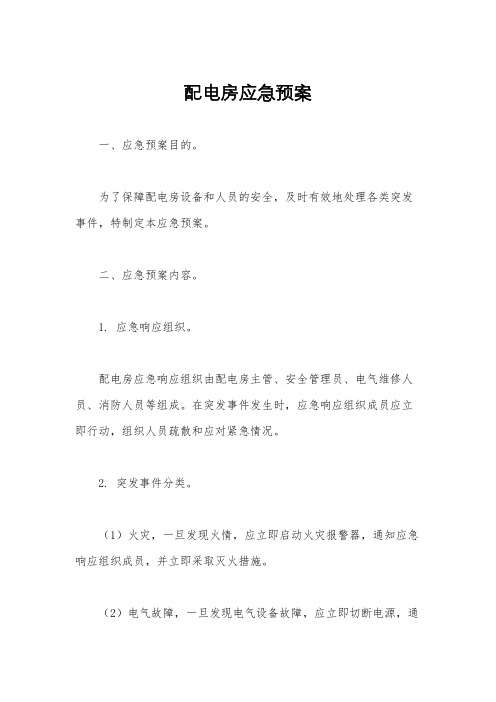 配电房应急预案

一、应急预案目的。

为了保障配电房设备和人员的安全，及时有效地处理各类突发事件，特制定本应急预案。

二、应急预案内容。

1. 应急响应组织。

配电房应急响应组织由配电房主管、安全管理员、电气维修人员、消防人员等组成。在突发事件发生时，应急响应组织成员应立即行动，组织人员疏散和应对紧急情况。

2. 突发事件分类。

（1）火灾，一旦发现火情，应立即启动火灾报警器，通知应急响应组织成员，并立即采取灭火措施。

（2）电气故障，一旦发现电气设备故障，应立即切断电源，通